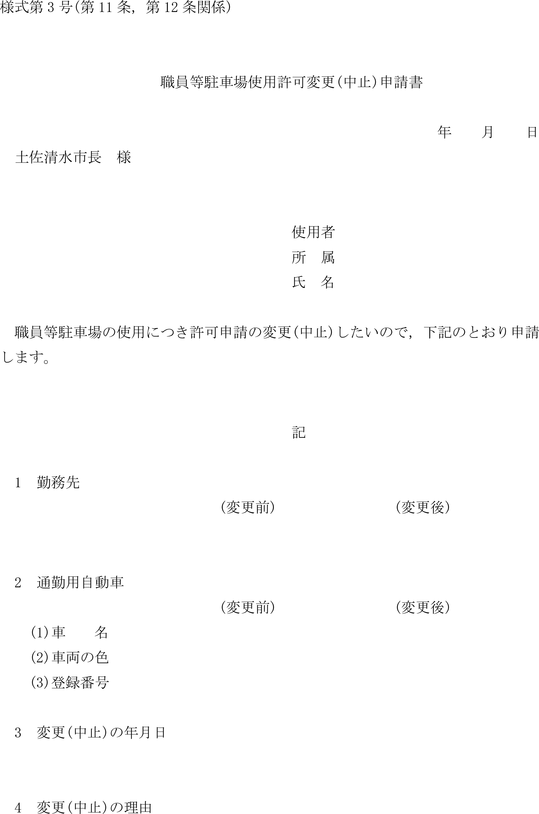 様式第3号(第11条，第12条関係)

職員等駐車場使用許可変更(中止)申請書

年　　月　　日

土佐清水市長　様

使用者
所　属
氏　名

職員等駐車場の使用につき許可申請の変更(中止)したいので，下記のとおり申請します。

記

1　勤務先
(変更前)　(変更後)

2　通勤用自動車
(変更前)　(変更後)
(1)車　　名
(2)車両の色
(3)登録番号

3　変更(中止)の年月日

4　変更(中止)の理由